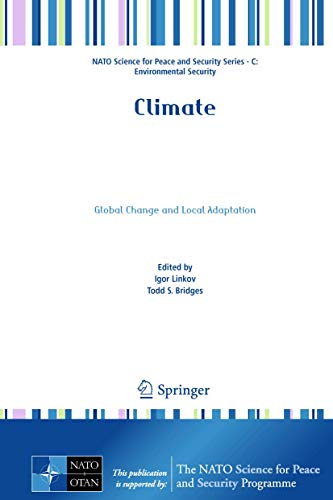 NATO Science for Peace and Security Series - C: Environmental Security

Climate

Global Change and Local Adaptation

Edited by
Igor Linkov
Todd S. Bridges

Springer

NATO
OTAN

This publication is supported by:

The NATO Science for Peace and Security Programme